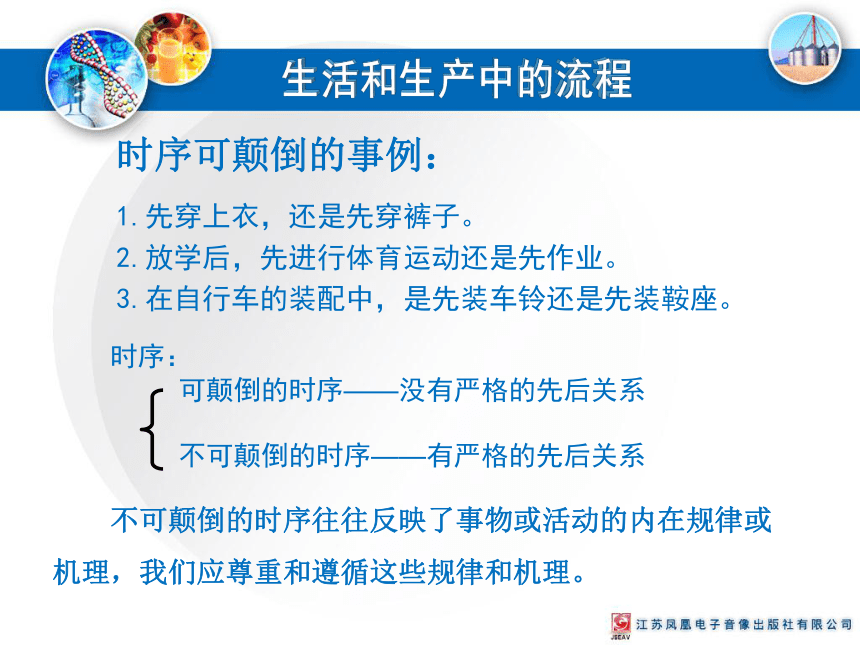 生活和生产中的流程

时序可颠倒的事例：

1. 先穿上衣，还是先穿裤子。
2. 放学后，先进行体育运动还是先作业。
3. 在自行车的装配中，是先装车铃还是先装鞍座。

时序：

可颠倒的时序——没有严格的先后关系

不可颠倒的时序——有严格的先后关系

不可颠倒的时序往往反映了事物或活动的内在规律或机理，我们应尊重和遵循这些规律和机理。

JSEAV 江苏凤凰电子音像出版社有限公司